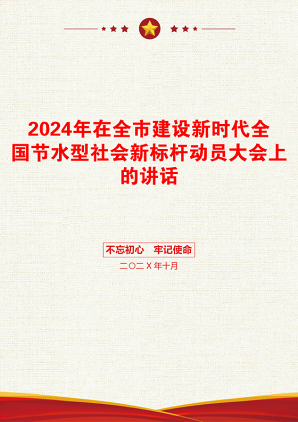 2024年在全市建设新时代全国节水型社会新标杆动员大会上的讲话

不忘初心 牢记使命

二〇二X年十月